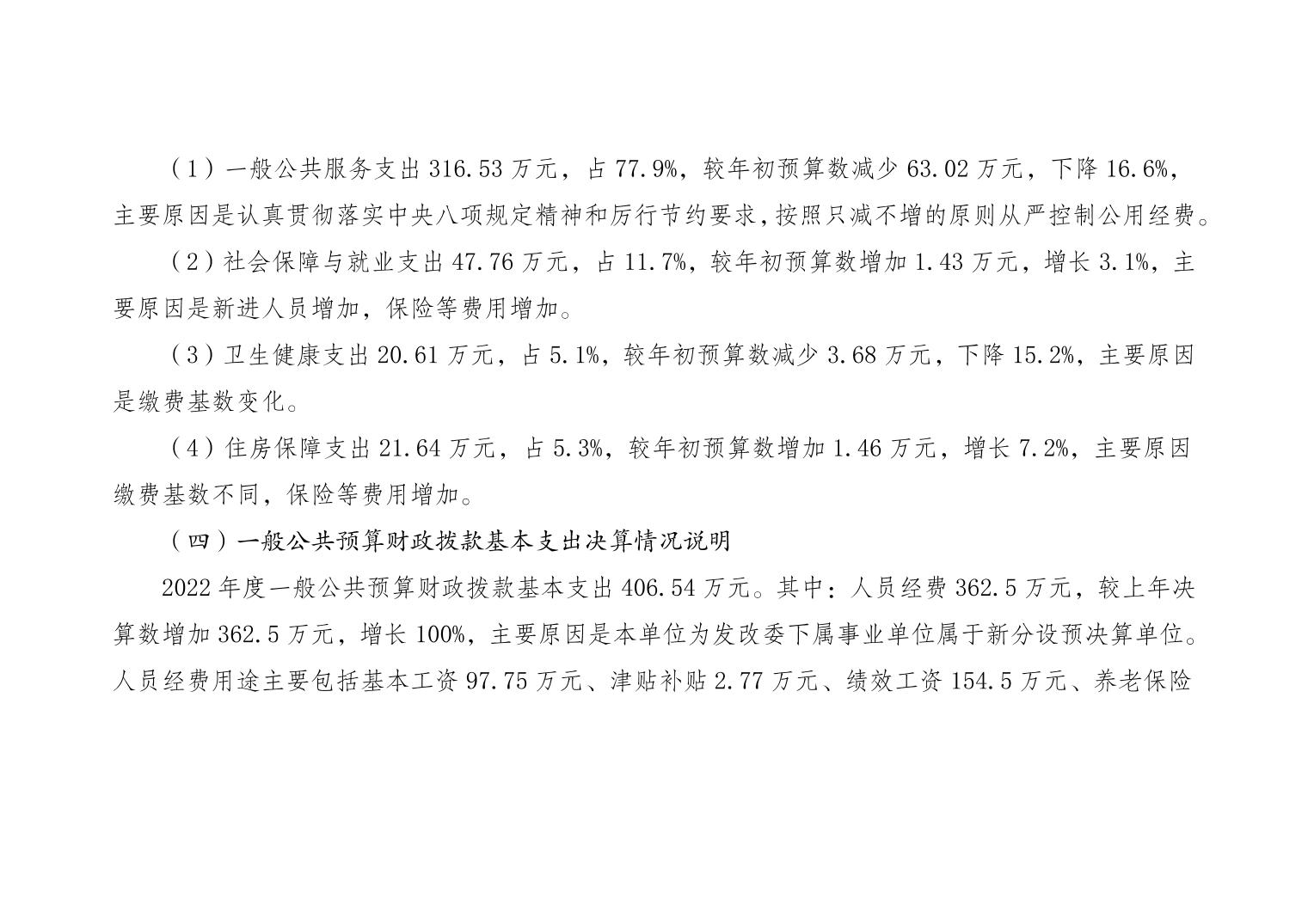 （1）一般公共服务支出 316.53 万元，占 77.9%，较年初预算数减少 63.02 万元，下降 16.6%，主要原因是认真贯彻落实中央八项规定精神和厉行节约要求,按照只减不增的原则从严控制公用经费。

（2）社会保障与就业支出 47.76 万元，占 11.7%，较年初预算数增加 1.43 万元，增长 3.1%，主要原因是新进人员增加，保险等费用增加。

（3）卫生健康支出 20.61 万元，占 5.1%，较年初预算数减少 3.68 万元，下降 15.2%，主要原因是缴费基数变化。

（4）住房保障支出 21.64 万元，占 5.3%，较年初预算数增加 1.46 万元，增长 7.2%，主要原因缴费基数不同，保险等费用增加。

（四）一般公共预算财政拨款基本支出决算情况说明

2022 年度一般公共预算财政拨款基本支出 406.54 万元。其中：人员经费 362.5 万元，较上年决算数增加 362.5 万元，增长 100%，主要原因是本单位为发改委下属事业单位属于新分设预决算单位。人员经费用途主要包括基本工资 97.75 万元、津贴补贴 2.77 万元、绩效工资 154.5 万元、养老保险